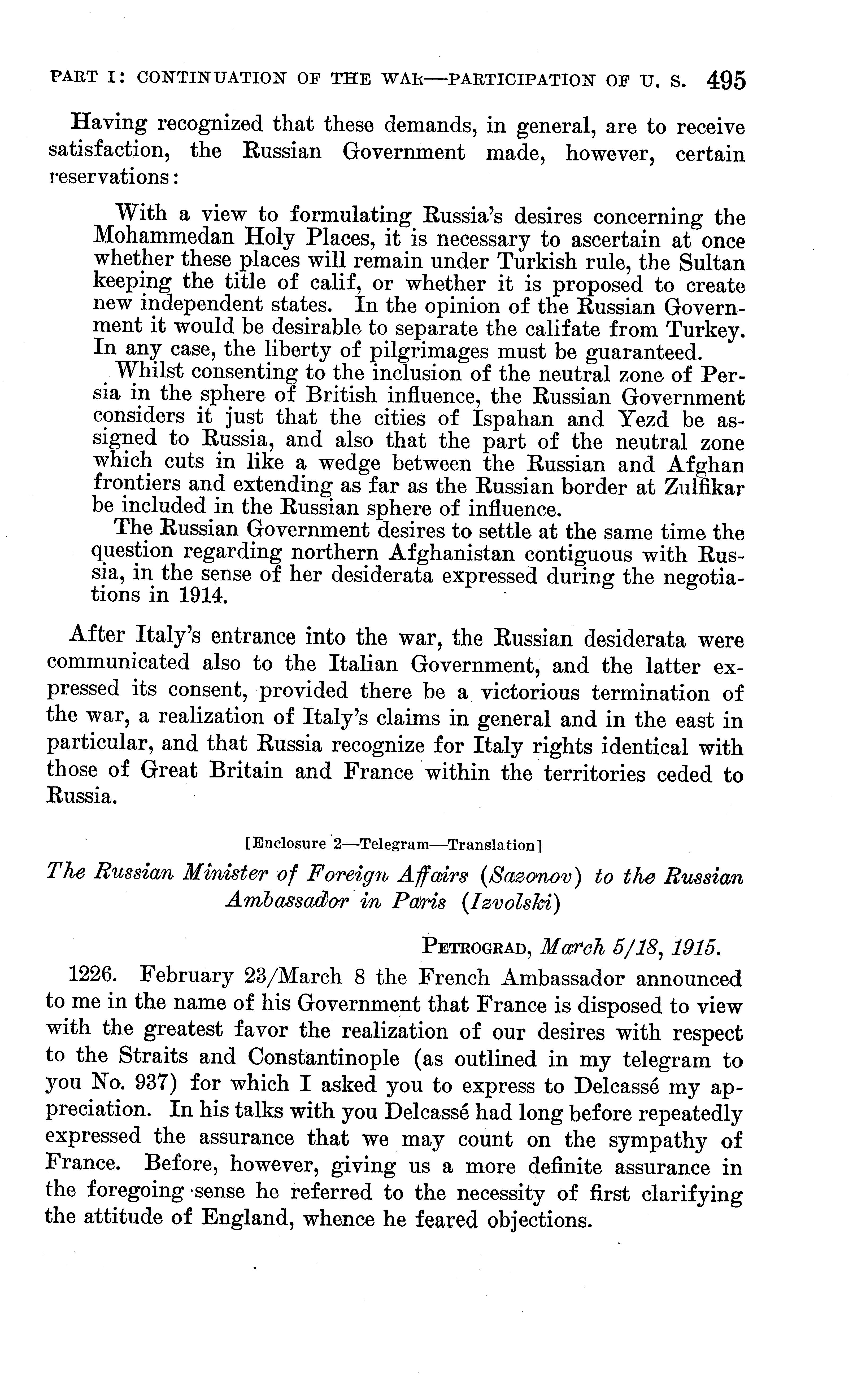 PART I: CONTINUATION OF THE WAR—PARTICIPATION OF U. S. 495

Having recognized that these demands, in general, are to receive satisfaction, the Russian Government made, however, certain reservations:

With a view to formulating Russia's desires concerning the Mohammedan Holy Places, it is necessary to ascertain at once whether these places will remain under Turkish rule, the Sultan keeping the title of calif, or whether it is proposed to create new independent states. In the opinion of the Russian Government it would be desirable to separate the califate from Turkey. In any case, the liberty of pilgrimages must be guaranteed.

Whilst consenting to the inclusion of the neutral zone of Persia in the sphere of British influence, the Russian Government considers it just that the cities of Ispahan and Yezd be assigned to Russia, and also that the part of the neutral zone which cuts in like a wedge between the Russian and Afghan frontiers and extending as far as the Russian border at Zulfikar be included in the Russian sphere of influence.

The Russian Government desires to settle at the same time the question regarding northern Afghanistan contiguous with Russia, in the sense of her desiderata expressed during the negotiations in 1914.

After Italy's entrance into the war, the Russian desiderata were communicated also to the Italian Government, and the latter expressed its consent, provided there be a victorious termination of the war, a realization of Italy's claims in general and in the east in particular, and that Russia recognize for Italy rights identical with those of Great Britain and France within the territories ceded to Russia.

[Enclosure 2—Telegram—Translation]

The Russian Minister of Foreign Affairs (Sazonov) to the Russian Ambassador in Paris (Izvolski)

PETROGRAD, March 5/18, 1915.

1226. February 23/March 8 the French Ambassador announced to me in the name of his Government that France is disposed to view with the greatest favor the realization of our desires with respect to the Straits and Constantinople (as outlined in my telegram to you No. 937) for which I asked you to express to Delcassé my appreciation. In his talks with you Delcassé had long before repeatedly expressed the assurance that we may count on the sympathy of France. Before, however, giving us a more definite assurance in the foregoing sense he referred to the necessity of first clarifying the attitude of England, whence he feared objections.